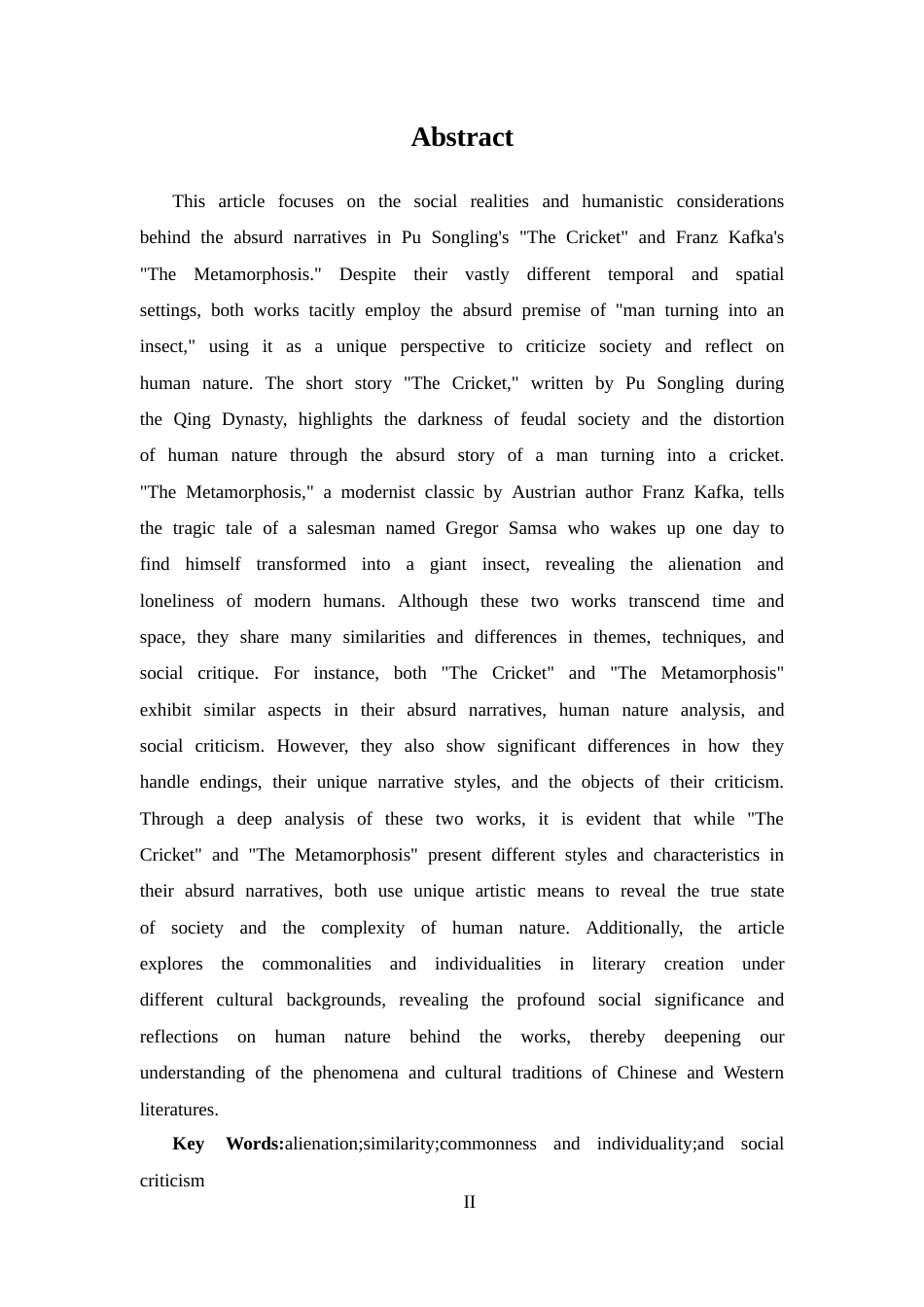 Abstract

This article focuses on the social realities and humanistic considerations behind the absurd narratives in Pu Songling's "The Cricket" and Franz Kafka's "The Metamorphosis." Despite their vastly different temporal and spatial settings, both works tacitly employ the absurd premise of "man turning into an insect," using it as a unique perspective to criticize society and reflect on human nature. The short story "The Cricket," written by Pu Songling during the Qing Dynasty, highlights the darkness of feudal society and the distortion of human nature through the absurd story of a man turning into a cricket. "The Metamorphosis," a modernist classic by Austrian author Franz Kafka, tells the tragic tale of a salesman named Gregor Samsa who wakes up one day to find himself transformed into a giant insect, revealing the alienation and loneliness of modern humans. Although these two works transcend time and space, they share many similarities and differences in themes, techniques, and social critique. For instance, both "The Cricket" and "The Metamorphosis" exhibit similar aspects in their absurd narratives, human nature analysis, and social criticism. However, they also show significant differences in how they handle endings, their unique narrative styles, and the objects of their criticism. Through a deep analysis of these two works, it is evident that while "The Cricket" and "The Metamorphosis" present different styles and characteristics in their absurd narratives, both use unique artistic means to reveal the true state of society and the complexity of human nature. Additionally, the article explores the commonalities and individualities in literary creation under different cultural backgrounds, revealing the profound social significance and reflections on human nature behind the works, thereby deepening our understanding of the phenomena and cultural traditions of Chinese and Western literatures.

Key Words:alienation;similarity;commonness and individuality;and social criticism

II